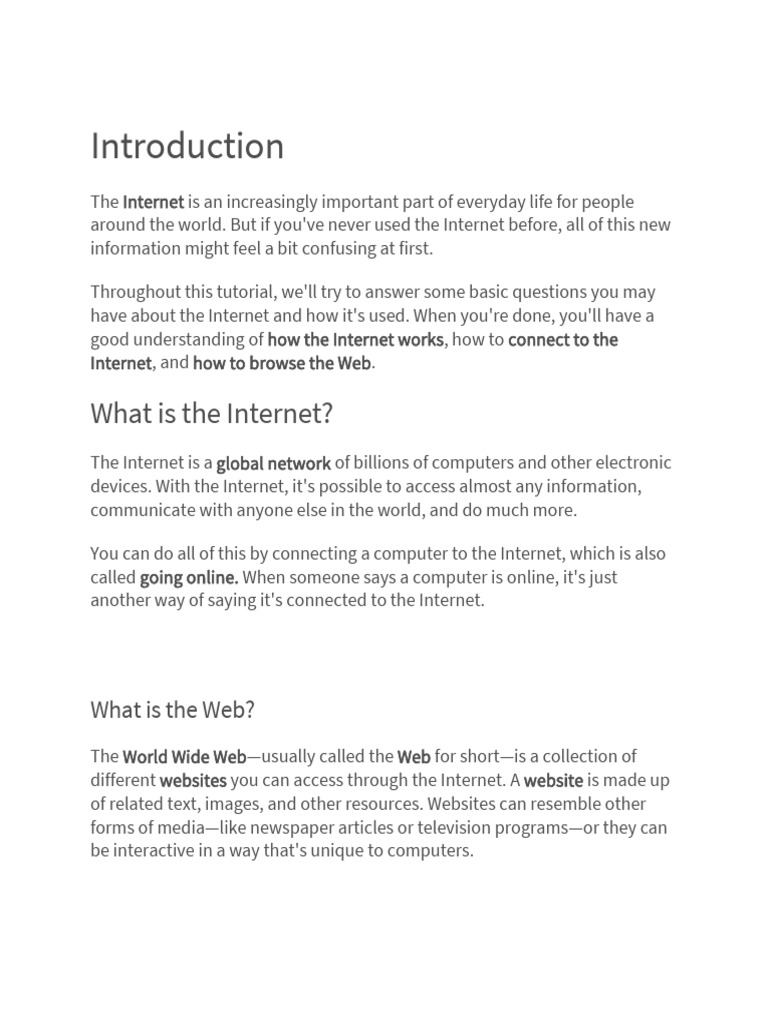 Introduction

The Internet is an increasingly important part of everyday life for people around the world. But if you've never used the Internet before, all of this new information might feel a bit confusing at first.

Throughout this tutorial, we'll try to answer some basic questions you may have about the Internet and how it's used. When you're done, you'll have a good understanding of how the Internet works, how to connect to the Internet, and how to browse the Web.

What is the Internet?

The Internet is a global network of billions of computers and other electronic devices. With the Internet, it's possible to access almost any information, communicate with anyone else in the world, and do much more.

You can do all of this by connecting a computer to the Internet, which is also called going online. When someone says a computer is online, it's just another way of saying it's connected to the Internet.

What is the Web?

The World Wide Web—usually called the Web for short—is a collection of different websites you can access through the Internet. A website is made up of related text, images, and other resources. Websites can resemble other forms of media—like newspaper articles or television programs—or they can be interactive in a way that's unique to computers.